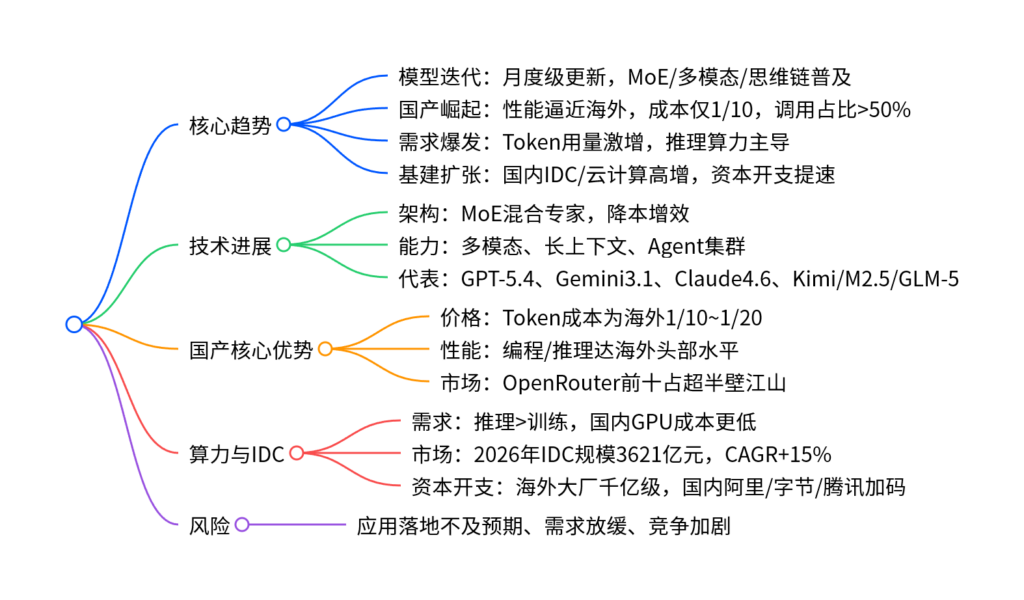 核心趋势
模型迭代：月度级更新，MoE/多模态/思维链普及
国产崛起：性能逼近海外，成本仅1/10，调用占比>50%
需求爆发：Token用量激增，推理算力主导
基建扩张：国内IDC/云计算高增，资本开支提速

技术进展
架构：MoE混合专家，降本增效
能力：多模态、长上下文、Agent集群
代表：GPT-5.4、Gemini3.1、Claude4.6、Kimi/M2.5/GLM-5

国产核心优势
价格：Token成本为海外1/10~1/20
性能：编程/推理达海外头部水平
市场：OpenRouter前十占超半壁江山

算力与IDC
需求：推理>训练，国内GPU成本更低
市场：2026年IDC规模3621亿元，CAGR+15%
资本开支：海外大厂千亿级，国内阿里/字节/腾讯加码

风险
应用落地不及预期、需求放缓、竞争加剧